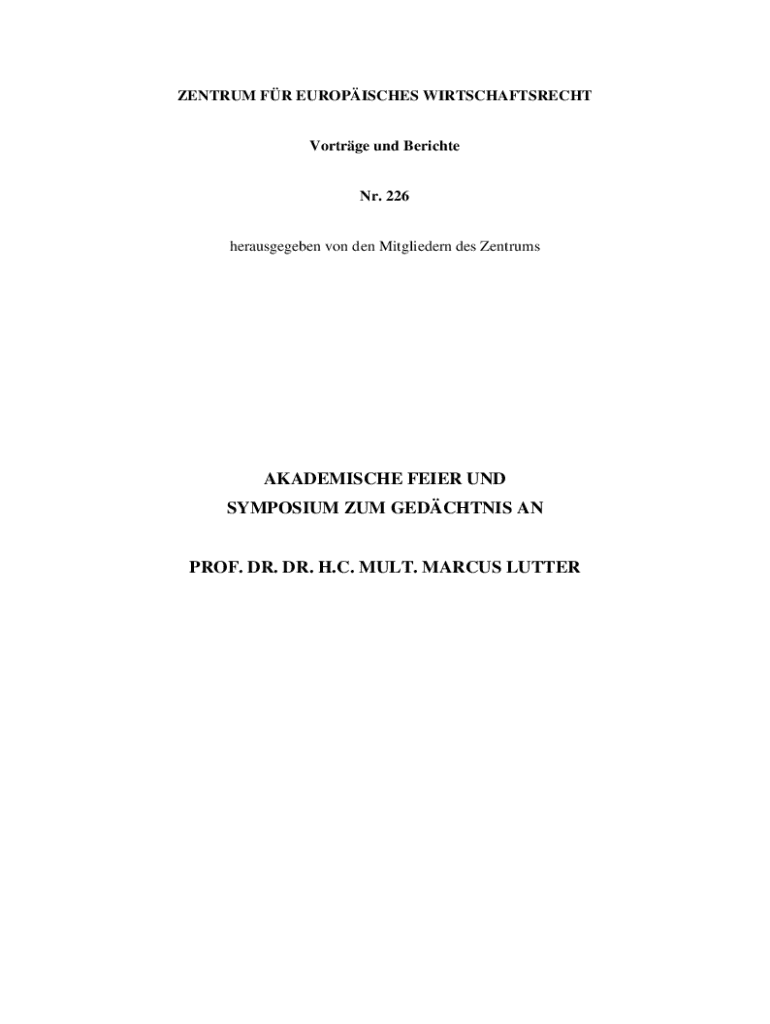 ZENTRUM FÜR EUROPÄISCHES WIRTSCHAFTSRECHT

Vorträge und Berichte

Nr. 226

herausgegeben von den Mitgliedern des Zentrums

AKADEMISCHE FEIER UND
SYMPOSIUM ZUM GEDÄCHTNIS AN

PROF. DR. DR. H.C. MULT. MARCUS LUTTER